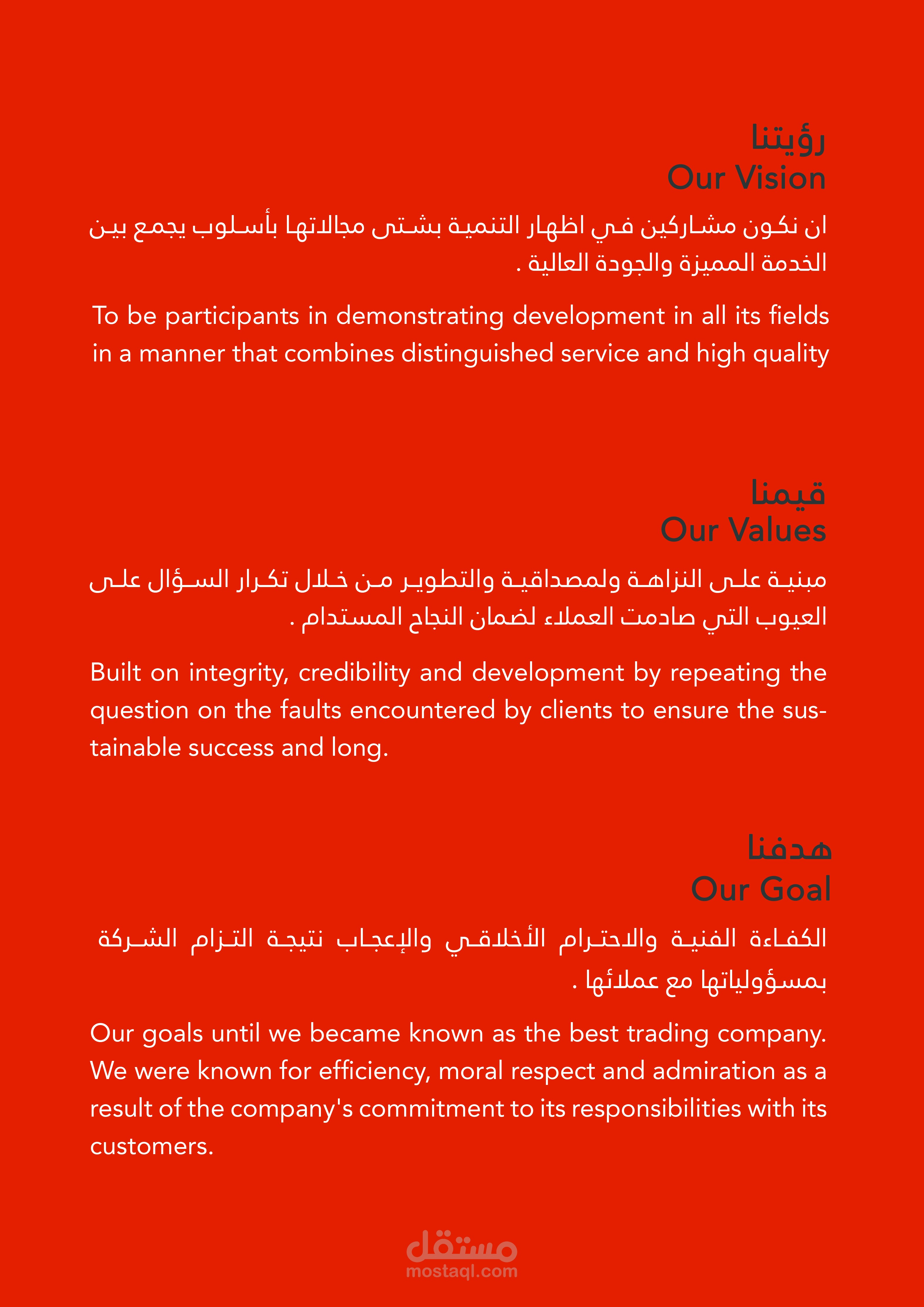 رؤيتنا
Our Vision

ان نكون مشاركين في اظهار التنمية بشتى مجالاتها بأسلوب يجمع بين الخدمة المميزة والجودة العالية .

To be participants in demonstrating development in all its fields in a manner that combines distinguished service and high quality

قيمنا
Our Values

مبنية على النزاهة ولمصداقية والتطوير من خلال تكرار السؤال على العيوب التي صادمت العملاء لضمان النجاح المستدام .

Built on integrity, credibility and development by repeating the question on the faults encountered by clients to ensure the sustainable success and long.

هدفنا
Our Goal

الكفاءة الفنية والاحترام الأخلاقي والإعجاب نتيجة التزام الشركة بمسؤولياتها مع عملائها .

Our goals until we became known as the best trading company. We were known for efficiency, moral respect and admiration as a result of the company's commitment to its responsibilities with its customers.

مستقل
mostaql.com